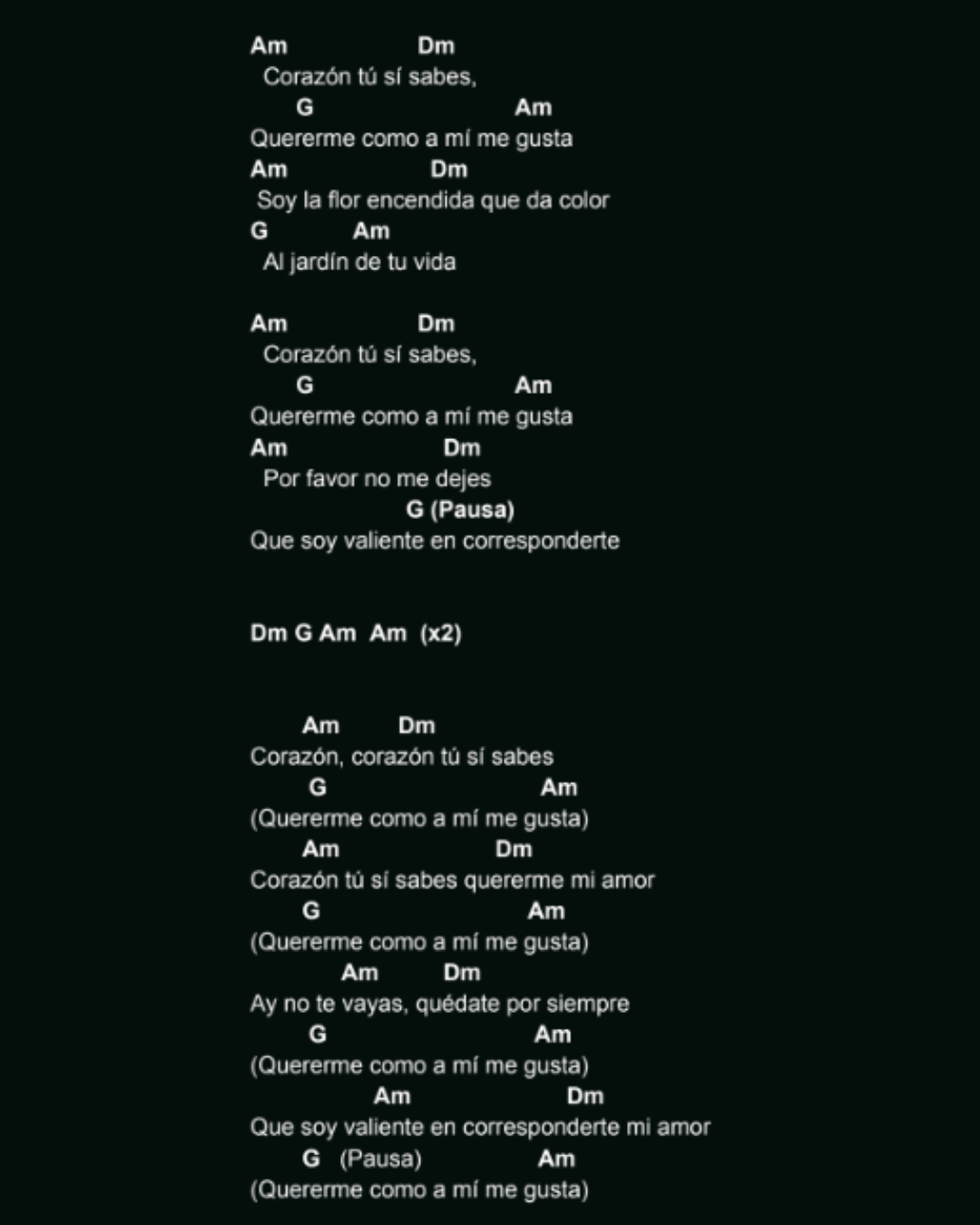 Am Dm
Corazón tú sí sabes,
G Am
Quererme como a mí me gusta
Am Dm
Soy la flor encendida que da color
G Am
Al jardín de tu vida

Am Dm
Corazón tú sí sabes,
G Am
Quererme como a mí me gusta
Am Dm
Por favor no me dejes
G (Pausa)
Que soy valiente en corresponderte

Dm G Am Am (x2)

Am Dm
Corazón, corazón tú sí sabes
G Am
(Quererme como a mí me gusta)
Am Dm
Corazón tú sí sabes quererme mi amor
G Am
(Quererme como a mí me gusta)
Am Dm
Ay no te vayas, quédate por siempre
G Am
(Quererme como a mí me gusta)
Am Dm
Que soy valiente en corresponderte mi amor
G (Pausa) Am
(Quererme como a mí me gusta)